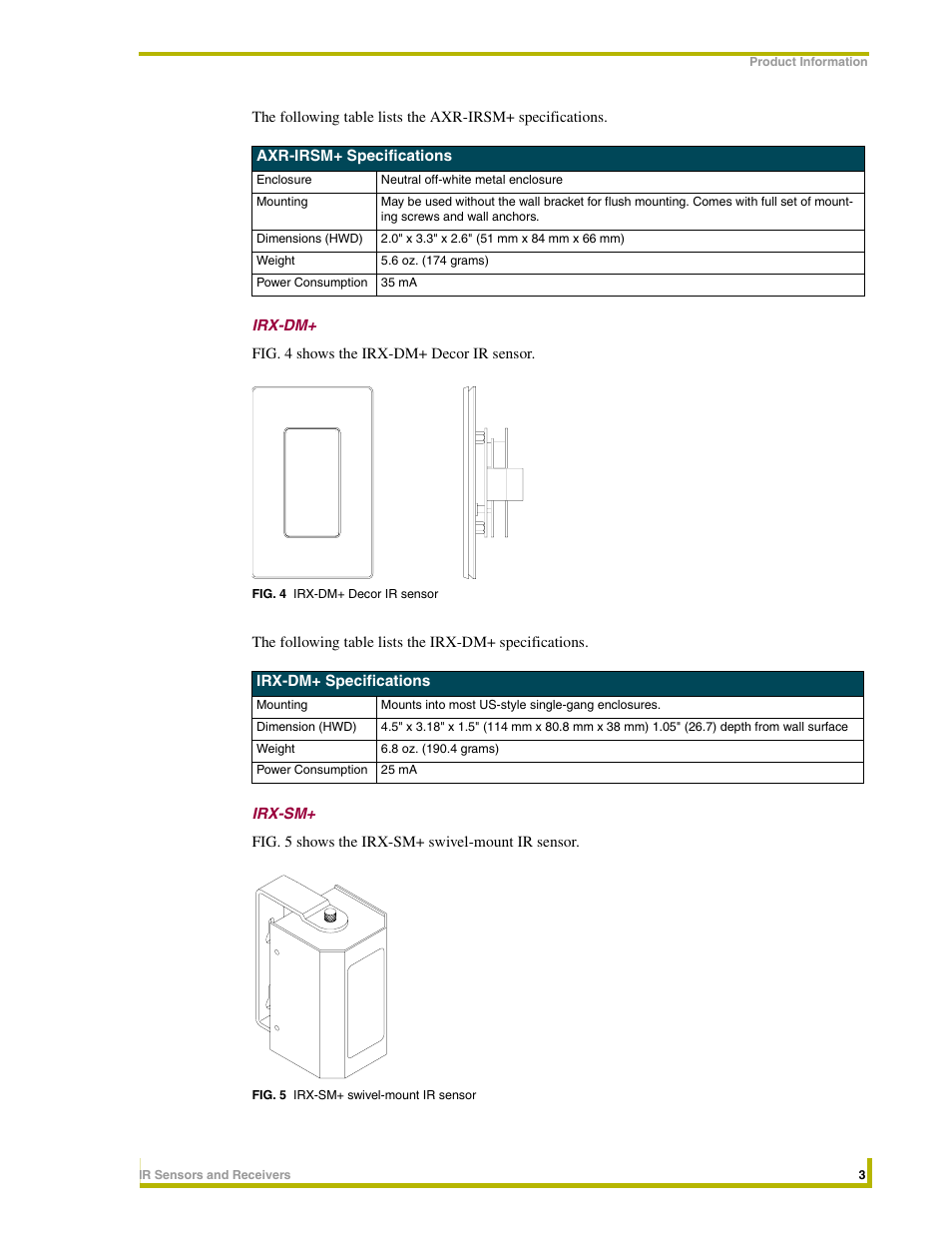 Product Information

The following table lists the AXR-IRSM+ specifications.

| AXR-IRSM+ Specifications | |
|---|---|
| Enclosure | Neutral off-white metal enclosure |
| Mounting | May be used without the wall bracket for flush mounting. Comes with full set of mounting screws and wall anchors. |
| Dimensions (HWD) | 2.0" x 3.3" x 2.6" (51 mm x 84 mm x 66 mm) |
| Weight | 5.6 oz. (174 grams) |
| Power Consumption | 35 mA |

IRX-DM+

FIG. 4 shows the IRX-DM+ Decor IR sensor.

FIG. 4 IRX-DM+ Decor IR sensor

The following table lists the IRX-DM+ specifications.

| IRX-DM+ Specifications | |
|---|---|
| Mounting | Mounts into most US-style single-gang enclosures. |
| Dimension (HWD) | 4.5" x 3.18" x 1.5" (114 mm x 80.8 mm x 38 mm) 1.05" (26.7) depth from wall surface |
| Weight | 6.8 oz. (190.4 grams) |
| Power Consumption | 25 mA |

IRX-SM+

FIG. 5 shows the IRX-SM+ swivel-mount IR sensor.

FIG. 5 IRX-SM+ swivel-mount IR sensor

IR Sensors and Receivers 3